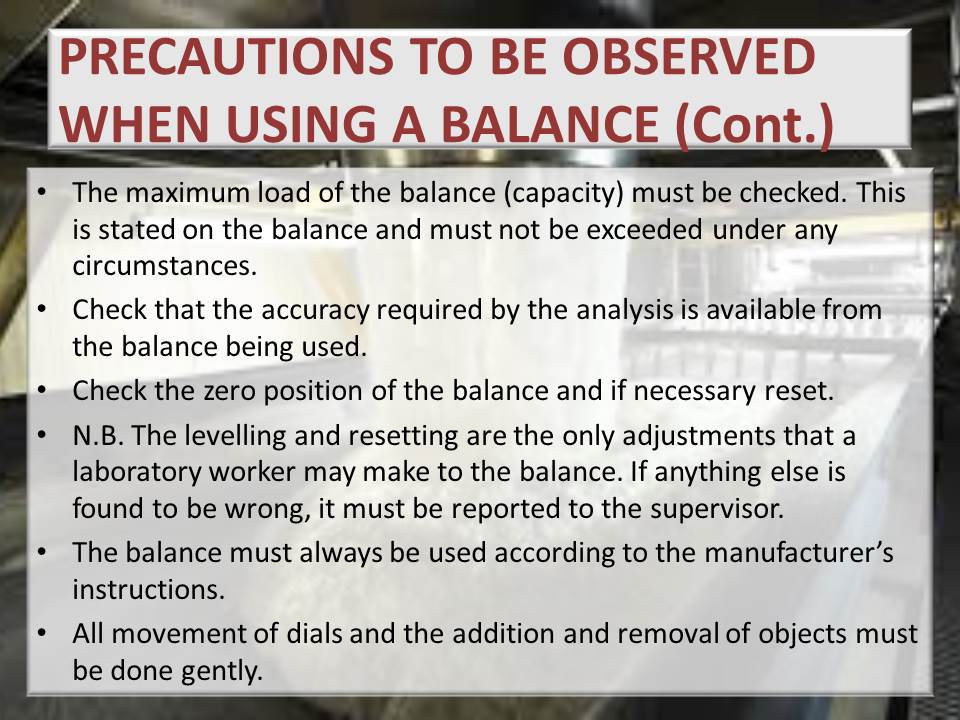 PRECAUTIONS TO BE OBSERVED WHEN USING A BALANCE (Cont.)

• The maximum load of the balance (capacity) must be checked. This is stated on the balance and must not be exceeded under any circumstances.

• Check that the accuracy required by the analysis is available from the balance being used.

• Check the zero position of the balance and if necessary reset.

• N.B. The levelling and resetting are the only adjustments that a laboratory worker may make to the balance. If anything else is found to be wrong, it must be reported to the supervisor.

• The balance must always be used according to the manufacturer's instructions.

• All movement of dials and the addition and removal of objects must be done gently.